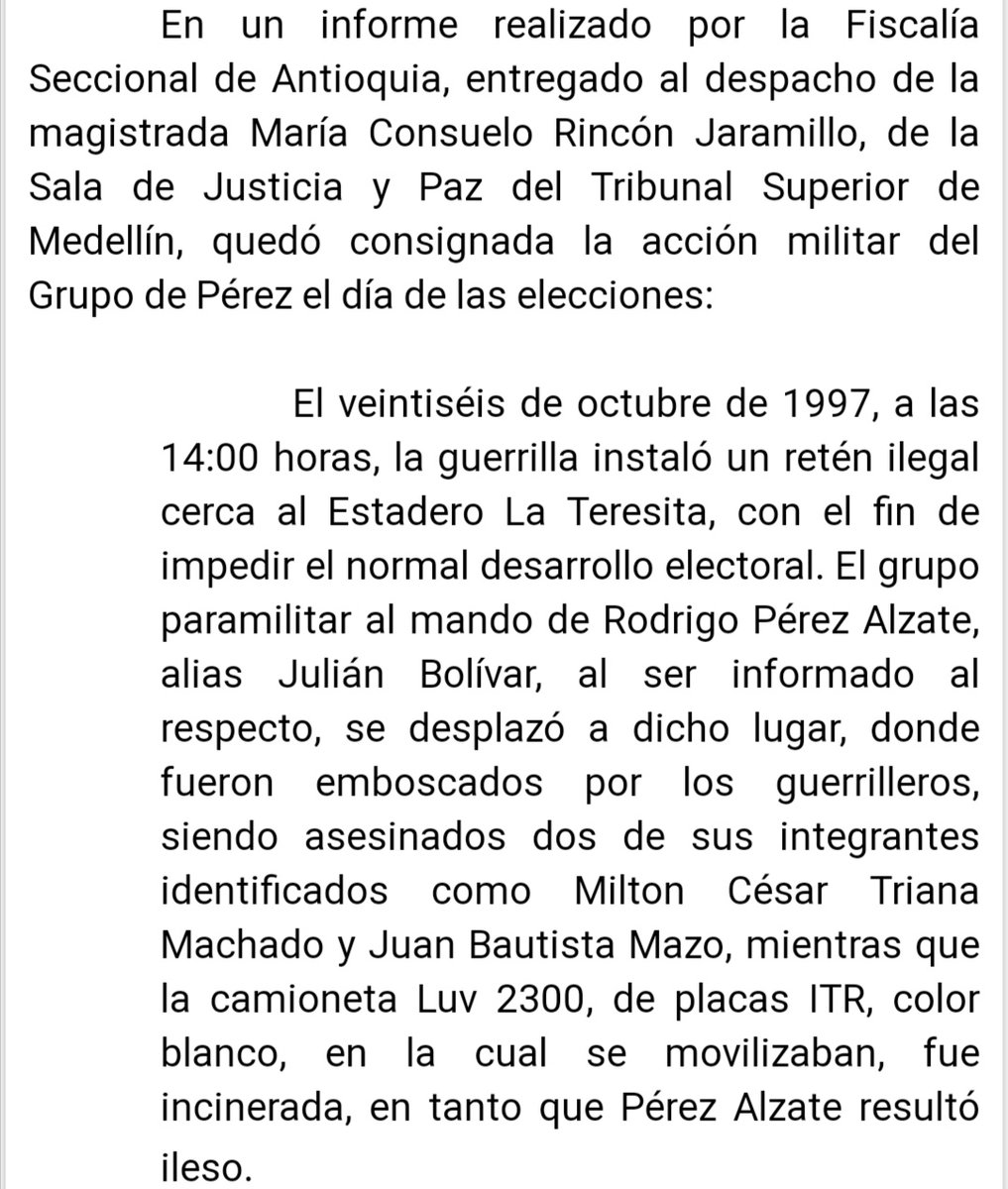 En un informe realizado por la Fiscalía Seccional de Antioquia, entregado al despacho de la magistrada María Consuelo Rincón Jaramillo, de la Sala de Justicia y Paz del Tribunal Superior de Medellín, quedó consignada la acción militar del Grupo de Pérez el día de las elecciones:

El veintiséis de octubre de 1997, a las 14:00 horas, la guerrilla instaló un retén ilegal cerca al Estadero La Teresita, con el fin de impedir el normal desarrollo electoral. El grupo paramilitar al mando de Rodrigo Pérez Alzate, alias Julián Bolívar, al ser informado al respecto, se desplazó a dicho lugar, donde fueron emboscados por los guerrilleros, siendo asesinados dos de sus integrantes identificados como Milton César Triana Machado y Juan Bautista Mazo, mientras que la camioneta Luv 2300, de placas ITR, color blanco, en la cual se movilizaban, fue incinerada, en tanto que Pérez Alzate resultó ileso.